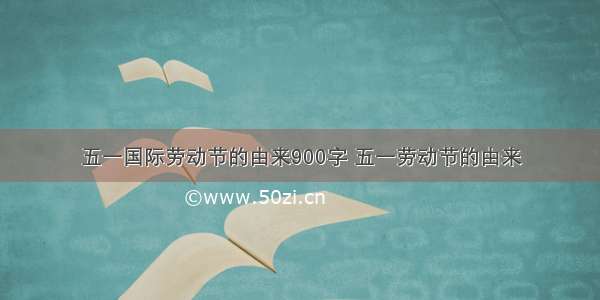 五一国际劳动节的由来900字 五一劳动节的由来

©www.50zi.cn